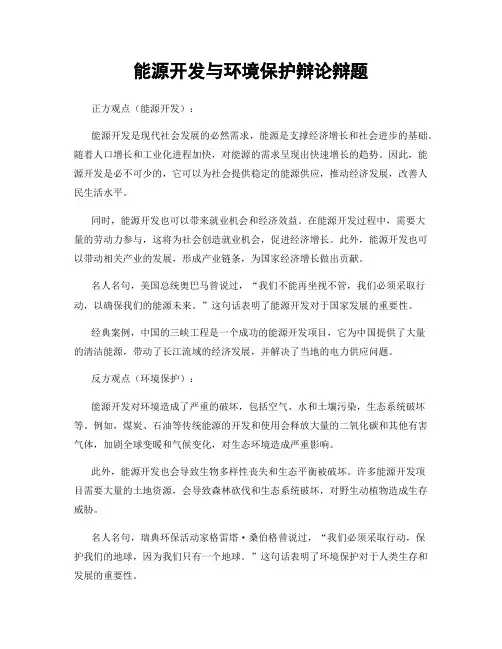 能源开发与环境保护辩论辩题

正方观点（能源开发）：

能源开发是现代社会发展的必然需求，能源是支撑经济增长和社会进步的基础。随着人口增长和工业化进程加快，对能源的需求呈现出快速增长的趋势。因此，能源开发是必不可少的，它可以为社会提供稳定的能源供应，推动经济发展，改善人民生活水平。

同时，能源开发也可以带来就业机会和经济效益。在能源开发过程中，需要大量的劳动力参与，这将为社会创造就业机会，促进经济增长。此外，能源开发也可以带动相关产业的发展，形成产业链条，为国家经济增长做出贡献。

名人名句，美国总统奥巴马曾说过，“我们不能再坐视不管，我们必须采取行动，以确保我们的能源未来。”这句话表明了能源开发对于国家发展的重要性。

经典案例，中国的三峡工程是一个成功的能源开发项目，它为中国提供了大量的清洁能源，带动了长江流域的经济发展，并解决了当地的电力供应问题。

反方观点（环境保护）：

能源开发对环境造成了严重的破坏，包括空气、水和土壤污染，生态系统破坏等。例如，煤炭、石油等传统能源的开发和使用会释放大量的二氧化碳和其他有害气体，加剧全球变暖和气候变化，对生态环境造成严重影响。

此外，能源开发也会导致生物多样性丧失和生态平衡被破坏。许多能源开发项目需要大量的土地资源，会导致森林砍伐和生态系统破坏，对野生动植物造成生存威胁。

名人名句，瑞典环保活动家格雷塔·桑伯格曾说过，“我们必须采取行动，保护我们的地球，因为我们只有一个地球。”这句话表明了环境保护对于人类生存和发展的重要性。